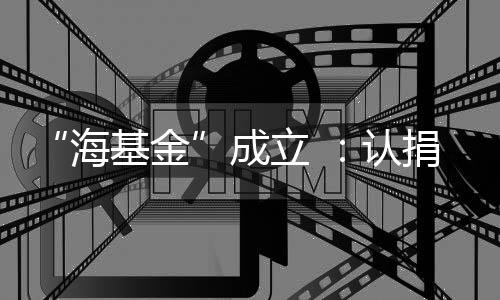 “海基金”成立：认捐

FILM